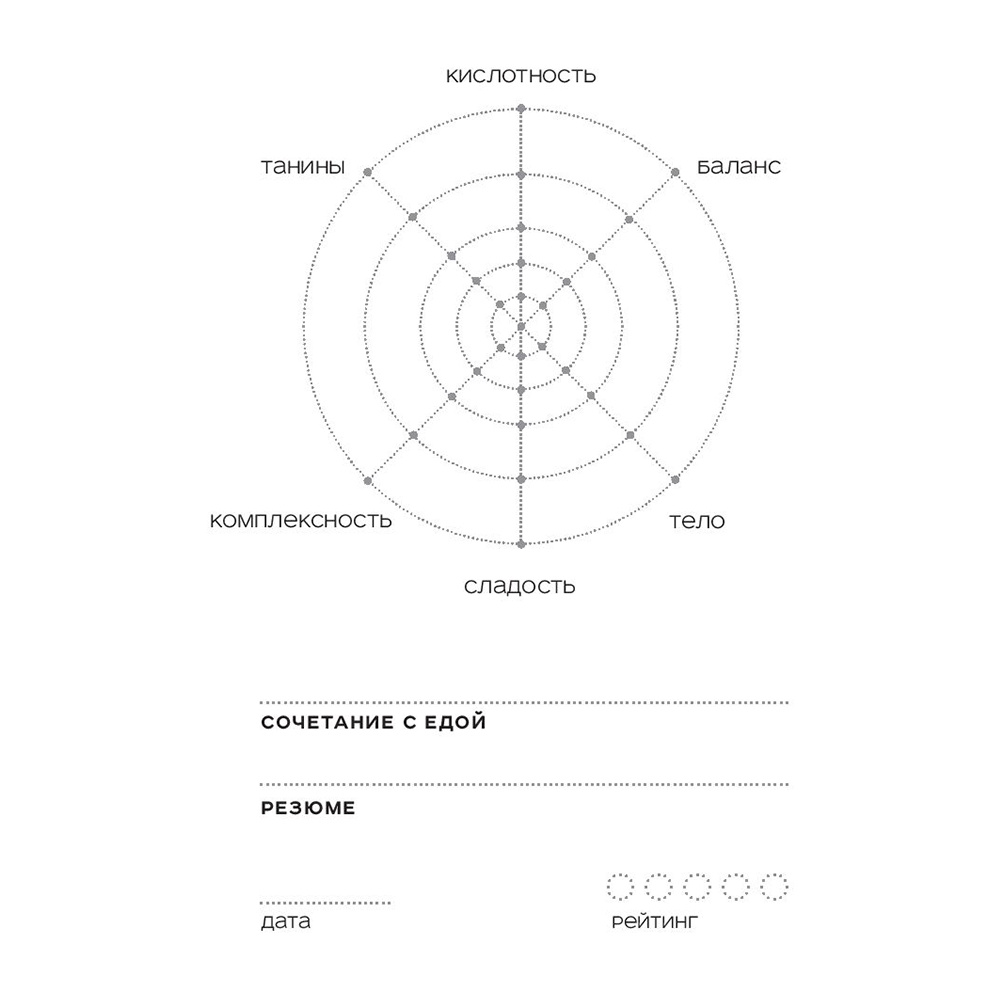 кислотность

танины

баланс

комплексность

тело

сладость

СОЧЕТАНИЕ С ЕДОЙ

РЕЗЮМЕ

дата

рейтинг